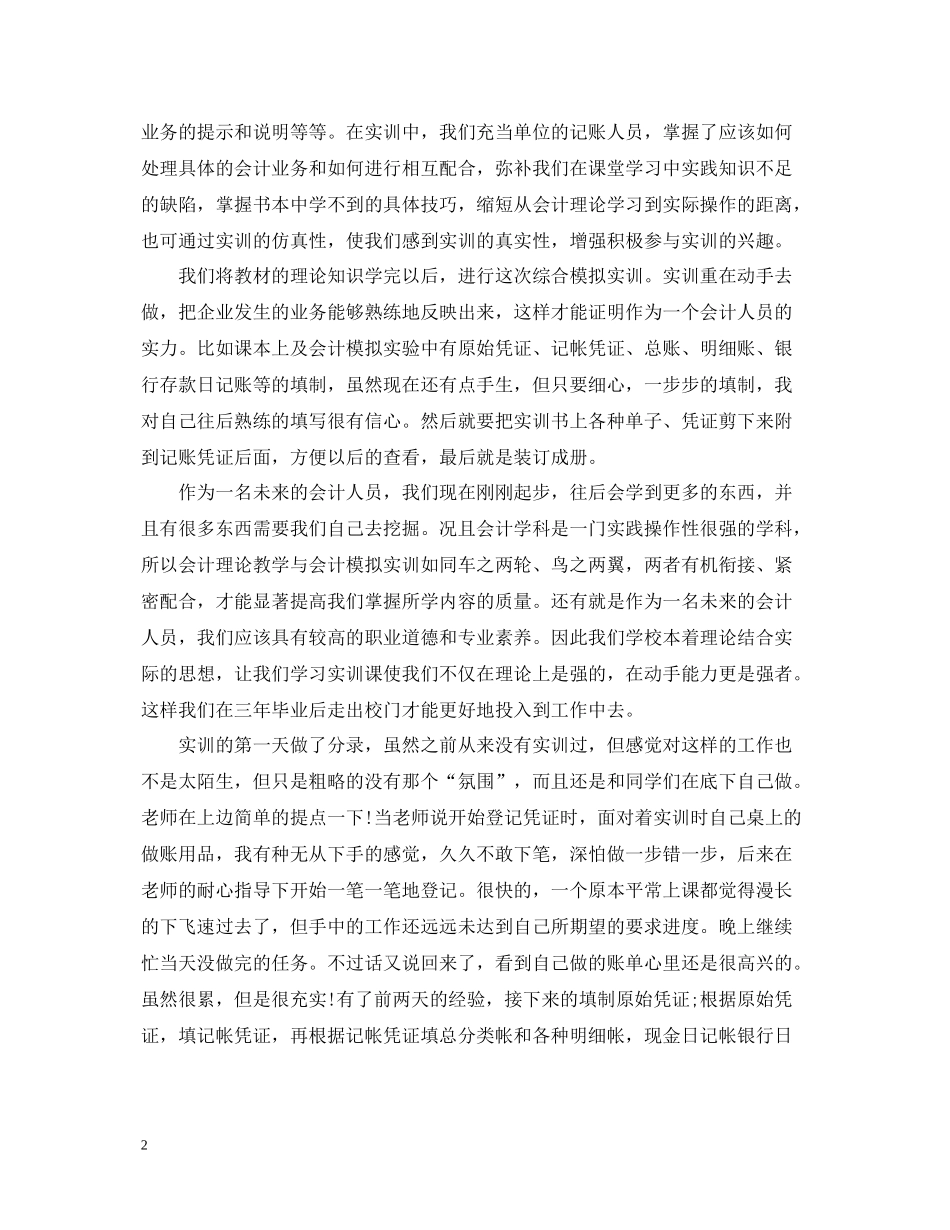 业务的提示和说明等等。在实训中，我们充当单位的记账人员，掌握了应该如何处理具体的会计业务和如何进行相互配合，弥补我们在课堂学习中实践知识不足的缺陷，掌握书本中学不到的具体技巧，缩短从会计理论学习到实际操作的距离，也可通过实训的仿真性，使我们感到实训的真实性，增强积极参与实训的兴趣。

我们将教材的理论知识学完以后，进行这次综合模拟实训。实训重在动手去做，把企业发生的业务能够熟练地反映出来，这样才能证明作为一个会计人员的实力。比如课本上及会计模拟实验中有原始凭证、记帐凭证、总账、明细账、银行存款日记账等的填制，虽然现在还有点手生，但只要细心，一步步的填制，我对自己往后熟练的填写很有信心。然后就要把实训书上各种单子、凭证剪下来附到记账凭证后面，方便以后的查看，最后就是装订成册。

作为一名未来的会计人员，我们现在刚刚起步，往后会学到更多的东西，并且有很多东西需要我们自己去挖掘。况且会计学科是一门实践操作性很强的学科，所以会计理论教学与会计模拟实训如同车之两轮、鸟之两翼，两者有机衔接、紧密配合，才能显著提高我们掌握所学内容的质量。还有就是作为一名未来的会计人员，我们应该具有较高的职业道德和专业素养。因此我们学校本着理论结合实际的思想，让我们学习实训课使我们不仅在理论上是强的，在动手能力更是强者。这样我们在三年毕业后走出校门才能更好地投入到工作中去。

实训的第一天做了分录，虽然之前从来没有实训过，但感觉对这样的工作也不是太陌生，但只是粗略的没有那个“氛围”，而且还是和同学们在底下自己做。老师在上边简单的提点一下!当老师说开始登记凭证时，面对着实训时自己桌上的做账用品，我有种无从下手的感觉，久久不敢下笔，深怕做一步错一步，后来在老师的耐心指导下开始一笔一笔地登记。很快的，一个原本平常上课都觉得漫长的下飞速过去了，但手中的工作还远远未达到自己所期望的要求进度。晚上继续忙当天没做完的任务。不过话又说回来了，看到自己做的账单心里还是很高兴的。虽然很累，但是很充实!有了前两天的经验，接下来的填制原始凭证;根据原始凭证，填记帐凭证，再根据记帐凭证填总分类帐和各种明细帐，现金日记帐银行日

2